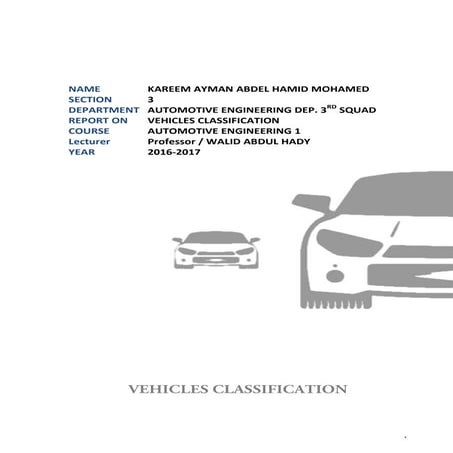 | NAME | KAREEM AYMAN ABDEL HAMID MOHAMED |
|---|---|
| SECTION | 3 |
| DEPARTMENT | AUTOMOTIVE ENGINEERING DEP. 3$^{RD}$ SQUAD |
| REPORT ON | VEHICLES CLASSIFICATION |
| COURSE | AUTOMOTIVE ENGINEERING 1 |
| Lecturer | Professor / WALID ABDUL HADY |
| YEAR | 2016-2017 |

VEHICLES CLASSIFICATION